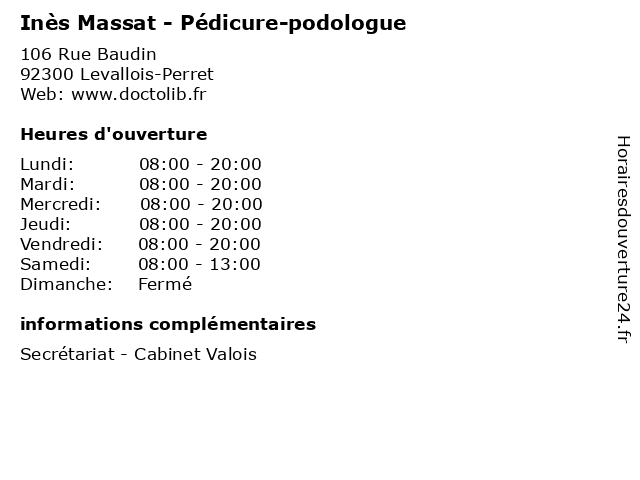 Inès Massat - Pédicure-podologue

106 Rue Baudin
92300 Levallois-Perret
Web: www.doctolib.fr

Heures d'ouverture

Lundi: 08:00 - 20:00
Mardi: 08:00 - 20:00
Mercredi: 08:00 - 20:00
Jeudi: 08:00 - 20:00
Vendredi: 08:00 - 20:00
Samedi: 08:00 - 13:00
Dimanche: Fermé

informations complémentaires

Secrétariat - Cabinet Valois

Horairesdouverture24.fr